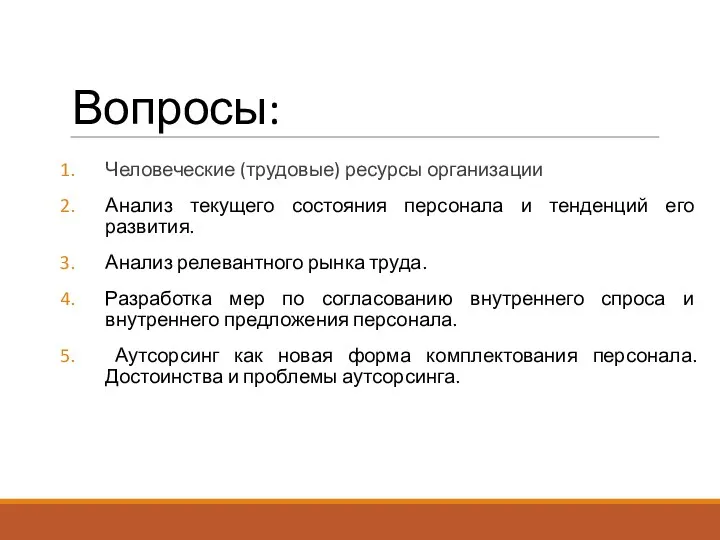 Вопросы:

1. Человеческие (трудовые) ресурсы организации

2. Анализ текущего состояния персонала и тенденций его развития.

3. Анализ релевантного рынка труда.

4. Разработка мер по согласованию внутреннего спроса и внутреннего предложения персонала.

5. Аутсорсинг как новая форма комплектования персонала. Достоинства и проблемы аутсорсинга.